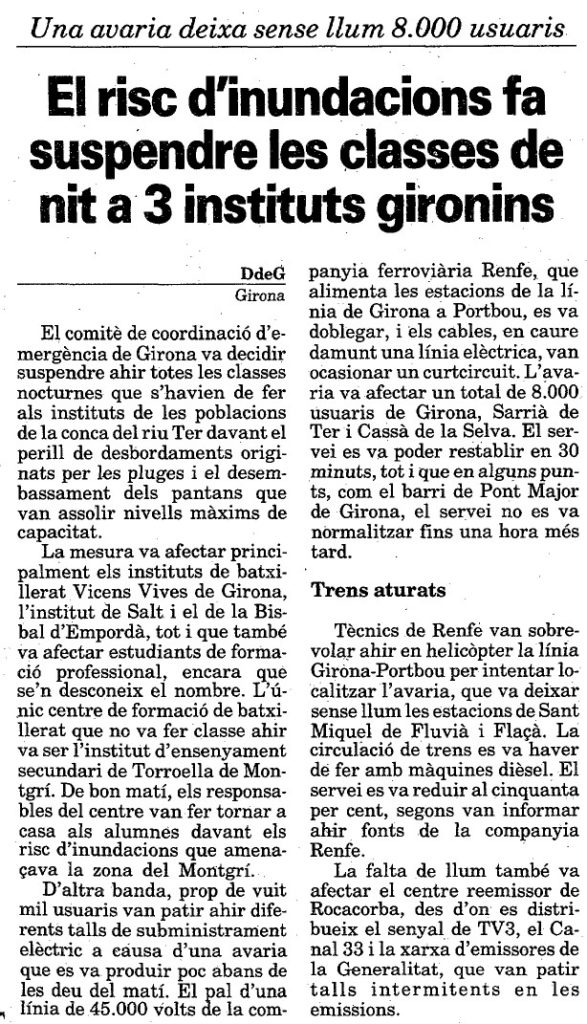 Una avaria deixa sense llum 8.000 usuaris

El risc d'inundacions fa suspendre les classes de nit a 3 instituts gironins

DdeG
Girona

El comitè de coordinació d'emergència de Girona va decidir suspendre ahir totes les classes nocturnes que s'havien de fer als instituts de les poblacions de la conca del riu Ter davant el perill de desbordaments originats per les pluges i el desembassament dels pantans que van assolir nivells màxims de capacitat.

La mesura va afectar principalment els instituts de batxillerat Vicens Vives de Girona, l'institut de Salt i el de la Bisbal d'Empordà, tot i que també va afectar estudiants de formació professional, encara que se'n desconeix el nombre. L'únic centre de formació de batxillerat que no va fer classe ahir va ser l'institut d'ensenyament secundari de Torroella de Montgrí. De bon matí, els responsables del centre van fer tornar a casa als alumnes davant els risc d'inundacions que amenaçava la zona del Montgrí.

D'altra banda, prop de vuit mil usuaris van patir ahir diferents talls de subministrament elèctric a causa d'una avaria que es va produir poc abans de les deu del matí. El pal d'una línia de 45.000 volts de la companyia ferroviària Renfe, que alimenta les estacions de la línia de Girona a Portbou, es va doblegar, i els cables, en caure damunt una línia elèctrica, van ocasionar un curtcircuit. L'avaria va afectar un total de 8.000 usuaris de Girona, Sarrià de Ter i Cassà de la Selva. El servei es va poder restablir en 30 minuts, tot i que en alguns punts, com el barri de Pont Major de Girona, el servei no es va normalitzar fins una hora més tard.

Trens aturats

Tècnics de Renfe van sobrevolar ahir en helicòpter la línia Girona-Portbou per intentar localitzar l'avaria, que va deixar sense llum les estacions de Sant Miquel de Fluvià i Flaçà. La circulació de trens es va haver de fer amb màquines dièsel. El servei es va reduir al cinquanta per cent, segons van informar ahir fonts de la companyia Renfe.

La falta de llum també va afectar el centre reemissor de Rocacorba, des d'on es distribueix el senyal de TV3, el Canal 33 i la xarxa d'emissores de la Generalitat, que van patir talls intermitents en les emissions.